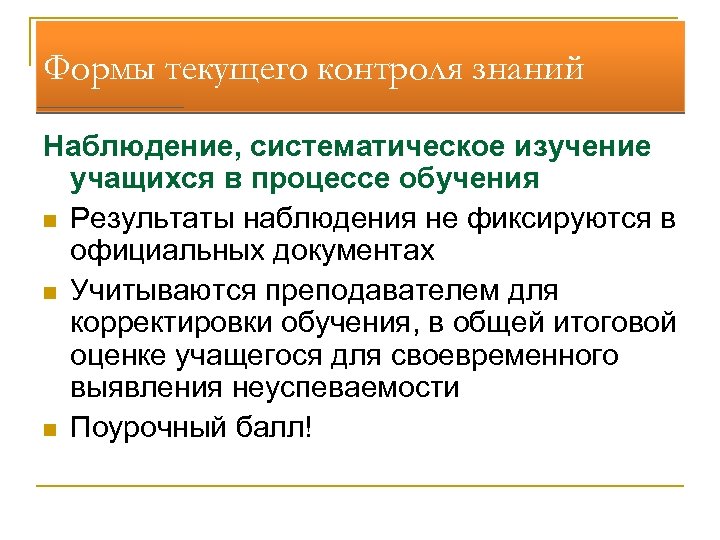 Формы текущего контроля знаний

Наблюдение, систематическое изучение учащихся в процессе обучения

Результаты наблюдения не фиксируются в официальных документах

Учитываются преподавателем для корректировки обучения, в общей итоговой оценке учащегося для своевременного выявления неуспеваемости

Поурочный балл!